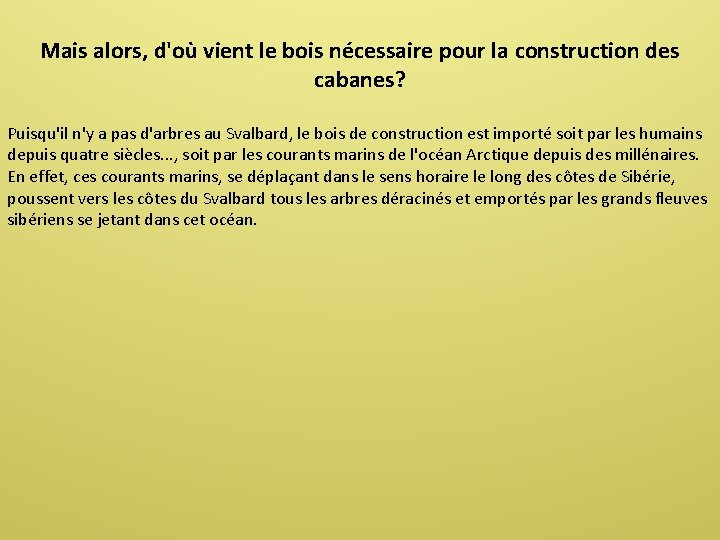 Mais alors, d'où vient le bois nécessaire pour la construction des cabanes?

Puisqu'il n'y a pas d'arbres au Svalbard, le bois de construction est importé soit par les humains depuis quatre siècles..., soit par les courants marins de l'océan Arctique depuis des millénaires. En effet, ces courants marins, se déplaçant dans le sens horaire le long des côtes de Sibérie, poussent vers les côtes du Svalbard tous les arbres déracinés et emportés par les grands fleuves sibériens se jetant dans cet océan.